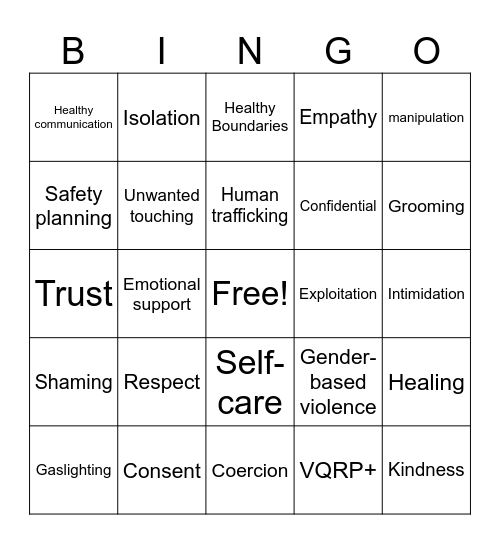 | B | I | N | G | O |
|---|---|---|---|---|
| Healthy communication | Isolation | Healthy Boundaries | Empathy | manipulation |
| Safety planning | Unwanted touching | Human trafficking | Confidential | Grooming |
| Trust | Emotional support | Free! | Exploitation | Intimidation |
| Shaming | Respect | Self-care | Gender-based violence | Healing |
| Gaslighting | Consent | Coercion | VQRP+ | Kindness |